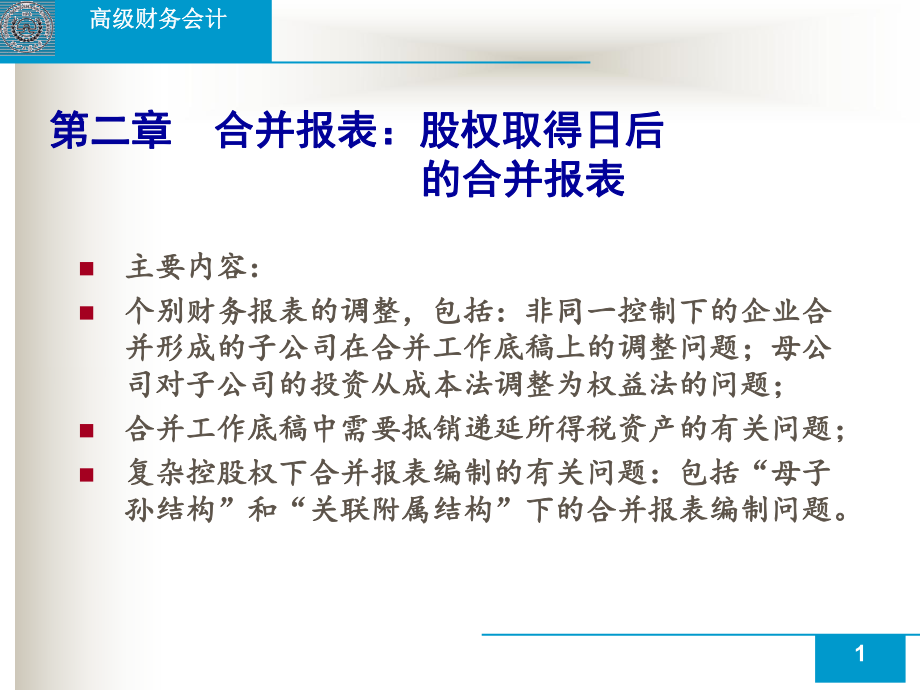 高级财务会计

第二章 合并报表：股权取得日后的合并报表

主要内容：

个别财务报表的调整，包括：非同一控制下的企业合并形成的子公司在合并工作底稿上的调整问题；母公司对子公司的投资从成本法调整为权益法的问题；

合并工作底稿中需要抵销递延所得税资产的有关问题；

复杂控股权下合并报表编制的有关问题：包括“母子孙结构”和“关联附属结构”下的合并报表编制问题。

1